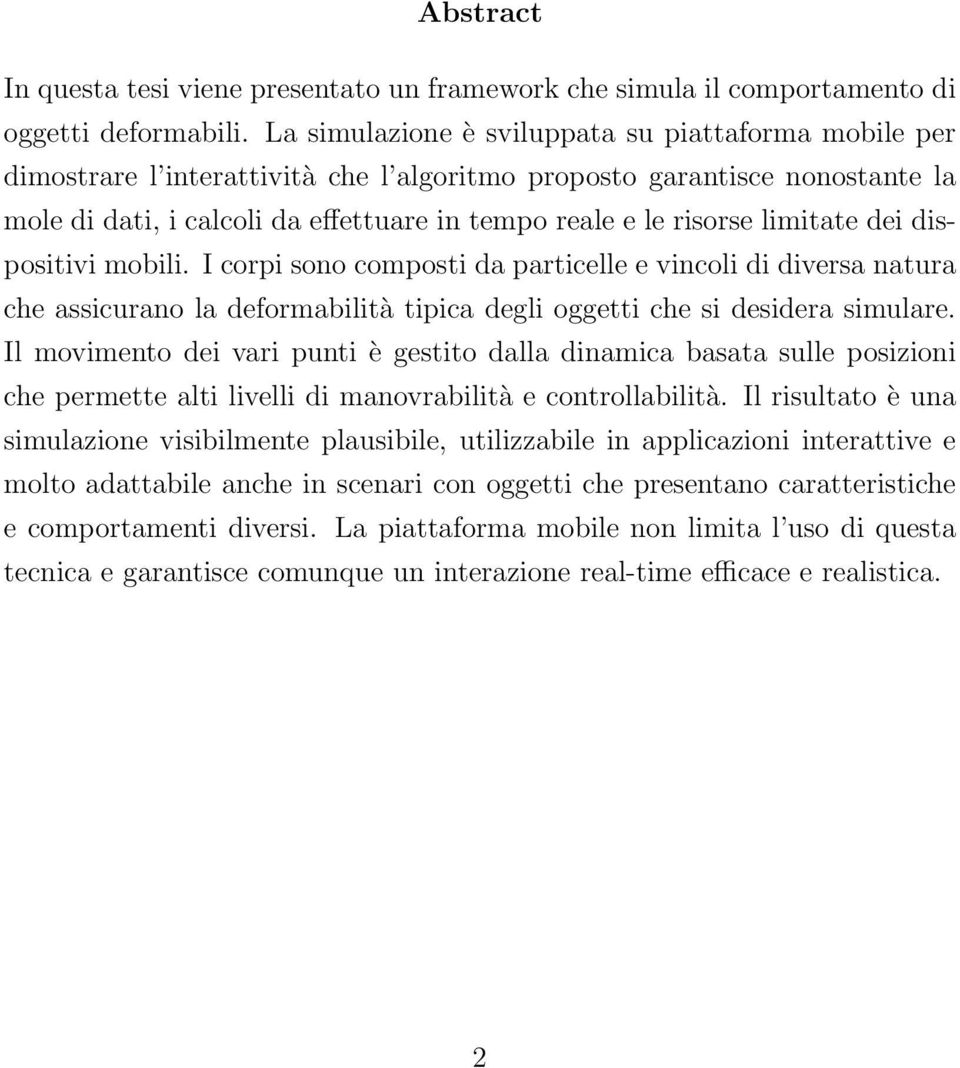 Abstract

In questa tesi viene presentato un framework che simula il comportamento di oggetti deformabili. La simulazione è sviluppata su piattaforma mobile per dimostrare l'interattività che l'algoritmo proposto garantisce nonostante la mole di dati, i calcoli da effettuare in tempo reale e le risorse limitate dei dispositivi mobili. I corpi sono composti da particelle e vincoli di diversa natura che assicurano la deformabilità tipica degli oggetti che si desidera simulare. Il movimento dei vari punti è gestito dalla dinamica basata sulle posizioni che permette alti livelli di manovrabilità e controllabilità. Il risultato è una simulazione visibilmente plausibile, utilizzabile in applicazioni interattive e molto adattabile anche in scenari con oggetti che presentano caratteristiche e comportamenti diversi. La piattaforma mobile non limita l'uso di questa tecnica e garantisce comunque un interazione real-time efficace e realistica.

2